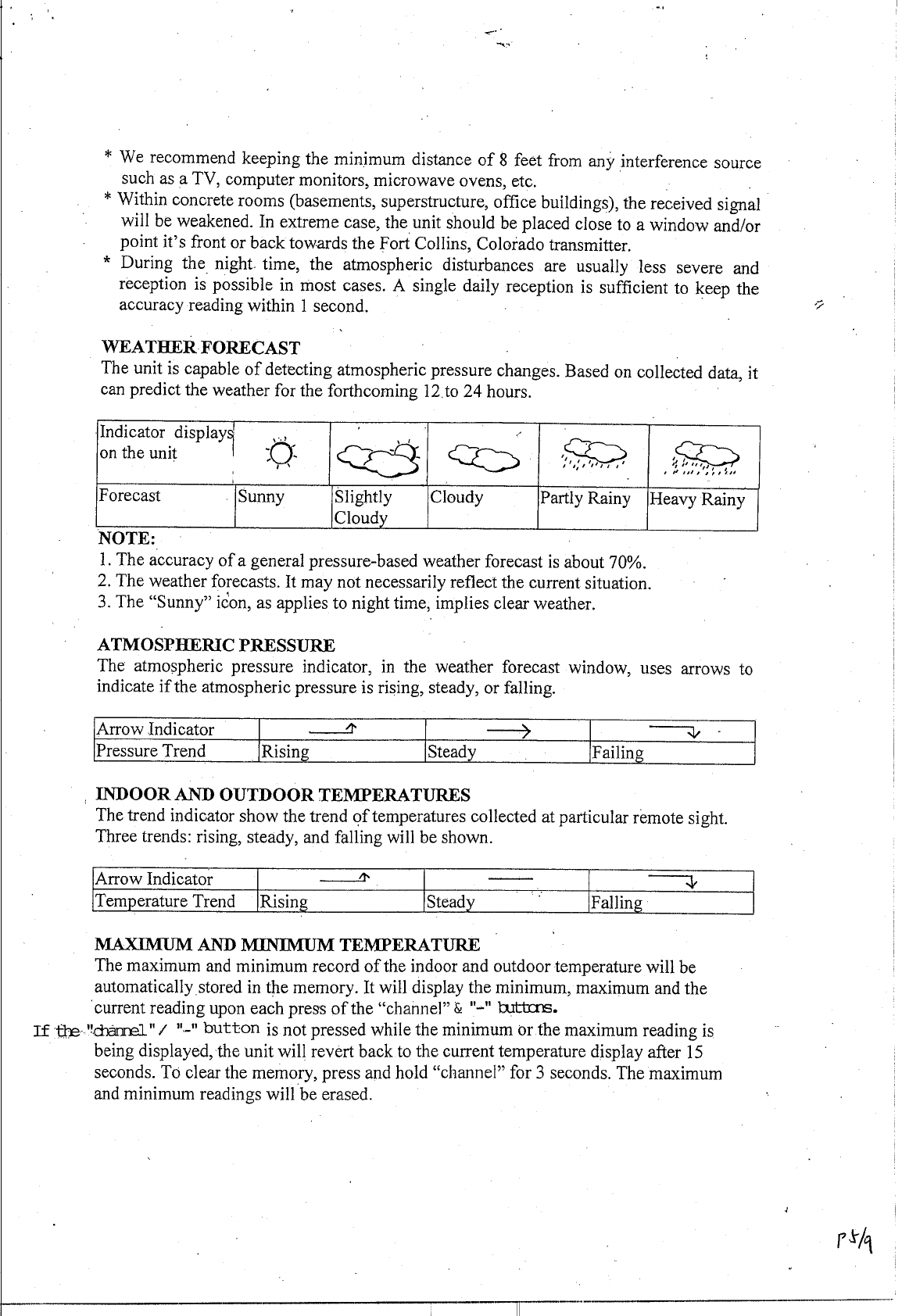 * We recommend keeping the minimum distance of 8 feet from any interference source such as a TV, computer monitors, microwave ovens, etc.
* Within concrete rooms (basements, superstructure, office buildings), the received signal will be weakened. In extreme case, the unit should be placed close to a window and/or point it's front or back towards the Fort Collins, Colorado transmitter.
* During the night time, the atmospheric disturbances are usually less severe and reception is possible in most cases. A single daily reception is sufficient to keep the accuracy reading within 1 second.

WEATHER FORECAST
The unit is capable of detecting atmospheric pressure changes. Based on collected data, it can predict the weather for the forthcoming 12 to 24 hours.

| Indicator displays on the unit | | | | | |
|---|---|---|---|---|---|
| Forecast | Sunny | Slightly Cloudy | Cloudy | Partly Rainy | Heavy Rainy |

NOTE:
1. The accuracy of a general pressure-based weather forecast is about 70%.
2. The weather forecasts. It may not necessarily reflect the current situation.
3. The "Sunny" icon, as applies to night time, implies clear weather.

ATMOSPHERIC PRESSURE
The atmospheric pressure indicator, in the weather forecast window, uses arrows to indicate if the atmospheric pressure is rising, steady, or falling.

| Arrow Indicator | | | |
|---|---|---|---|
| Pressure Trend | Rising | Steady | Failing |

INDOOR AND OUTDOOR TEMPERATURES
The trend indicator show the trend of temperatures collected at particular remote sight. Three trends: rising, steady, and falling will be shown.

| Arrow Indicator | | | |
|---|---|---|---|
| Temperature Trend | Rising | Steady | Falling |

MAXIMUM AND MINIMUM TEMPERATURE
The maximum and minimum record of the indoor and outdoor temperature will be automatically stored in the memory. It will display the minimum, maximum and the current reading upon each press of the "channel" & "-" buttons.
If the "channel" / "-" button is not pressed while the minimum or the maximum reading is being displayed, the unit will revert back to the current temperature display after 15 seconds. To clear the memory, press and hold "channel" for 3 seconds. The maximum and minimum readings will be erased.

P5/9